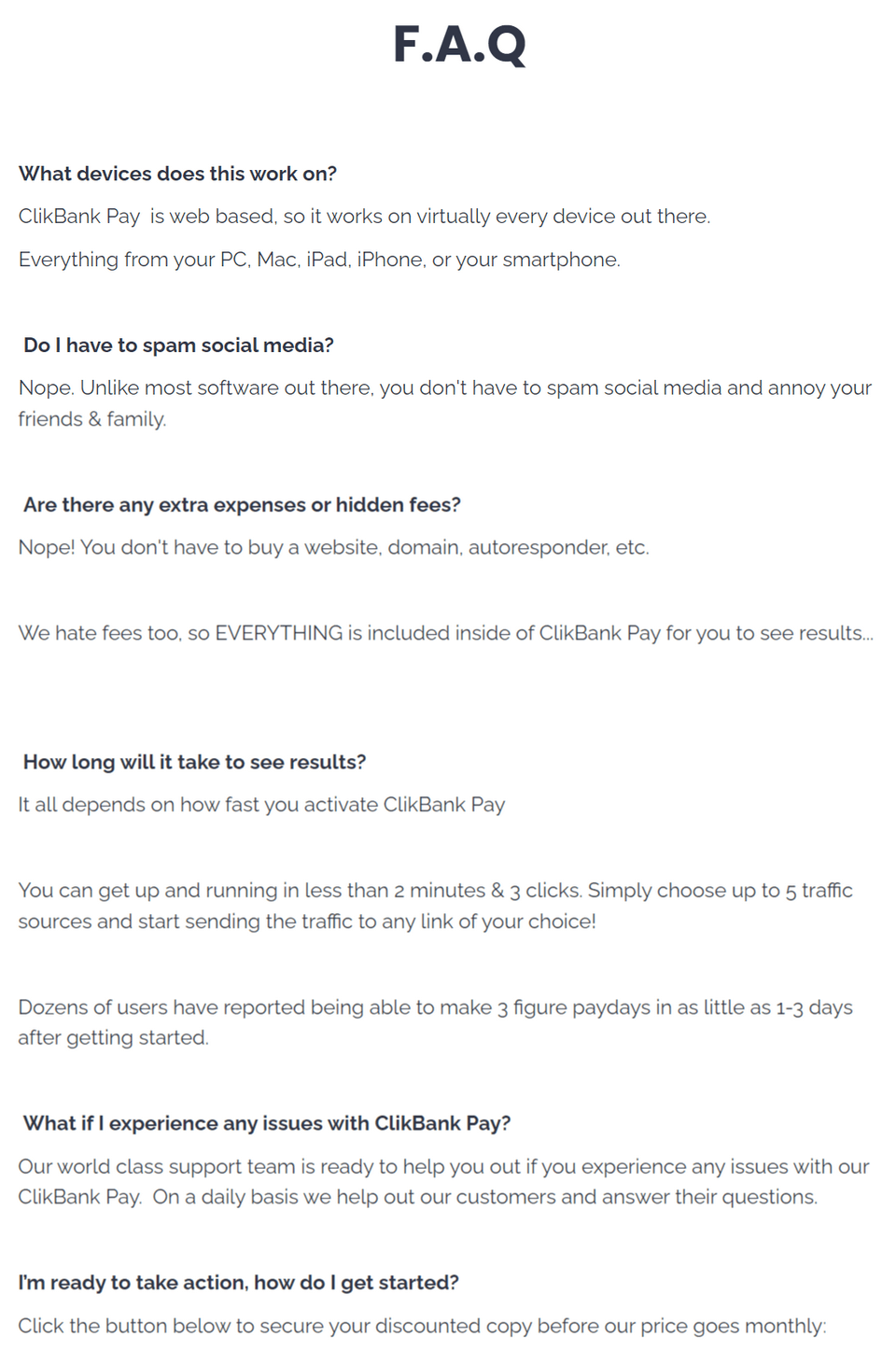 F.A.Q

What devices does this work on?

ClikBank Pay is web based, so it works on virtually every device out there.

Everything from your PC, Mac, iPad, iPhone, or your smartphone.

Do I have to spam social media?

Nope. Unlike most software out there, you don't have to spam social media and annoy your friends & family.

Are there any extra expenses or hidden fees?

Nope! You don't have to buy a website, domain, autoresponder, etc.

We hate fees too, so EVERYTHING is included inside of ClikBank Pay for you to see results...

How long will it take to see results?

It all depends on how fast you activate ClikBank Pay

You can get up and running in less than 2 minutes & 3 clicks. Simply choose up to 5 traffic sources and start sending the traffic to any link of your choice!

Dozens of users have reported being able to make 3 figure paydays in as little as 1-3 days after getting started.

What if I experience any issues with ClikBank Pay?

Our world class support team is ready to help you out if you experience any issues with our ClikBank Pay. On a daily basis we help out our customers and answer their questions.

I'm ready to take action, how do I get started?

Click the button below to secure your discounted copy before our price goes monthly: